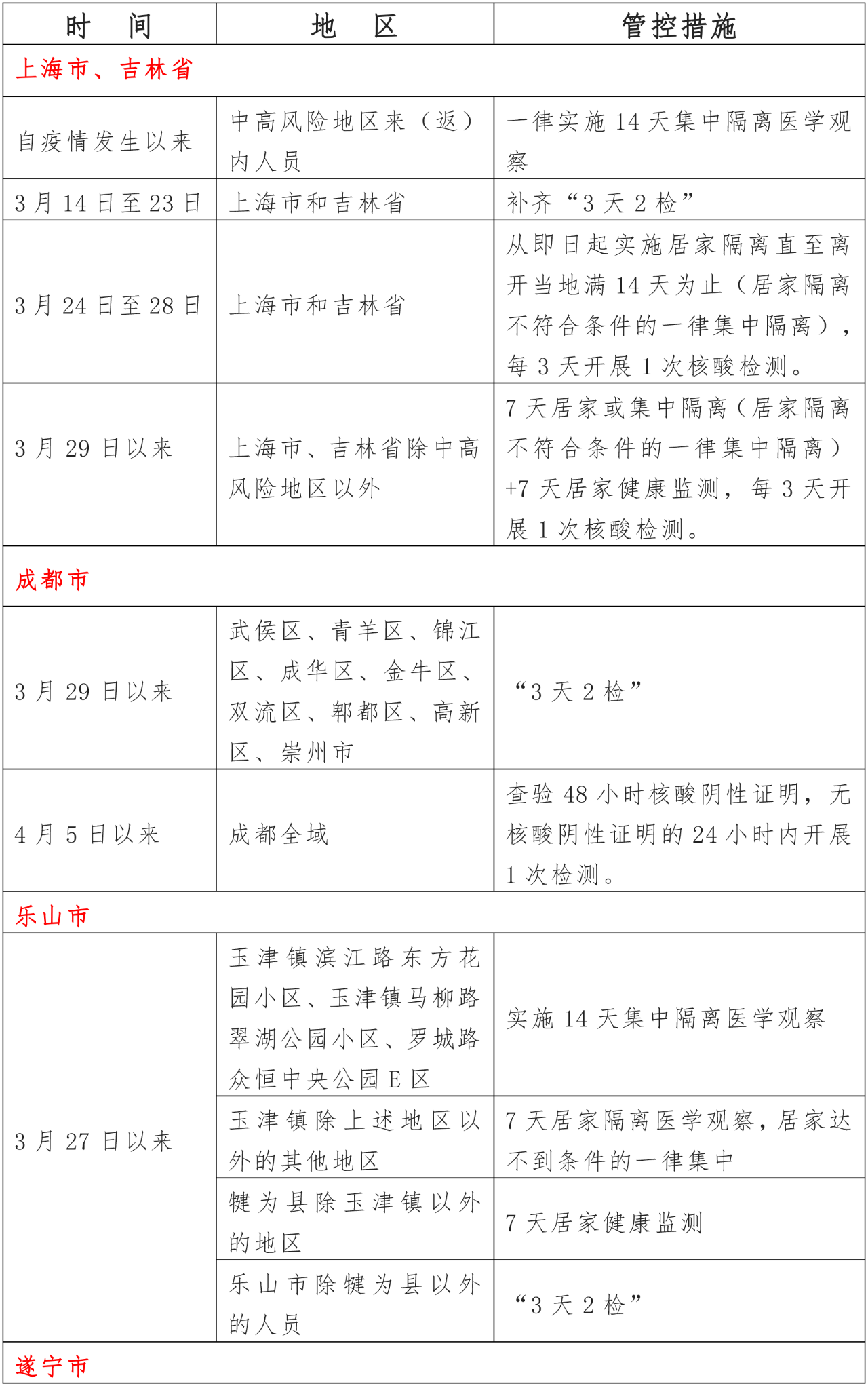 | 时　间 | 地　区 | 管控措施 |
|---|---|---|
| 上海市、吉林省 | | |
| 自疫情发生以来 | 中高风险地区来（返）内人员 | 一律实施 14 天集中隔离医学观察 |
| 3 月 14 日至 23 日 | 上海市和吉林省 | 补齐“3 天 2 检” |
| 3 月 24 日至 28 日 | 上海市和吉林省 | 从即日起实施居家隔离直至离开当地满 14 天为止（居家隔离不符合条件的一律集中隔离），每 3 天开展 1 次核酸检测。 |
| 3 月 29 日以来 | 上海市、吉林省除中高风险地区以外 | 7 天居家或集中隔离（居家隔离不符合条件的一律集中隔离）+7 天居家健康监测，每 3 天开展 1 次核酸检测。 |
| 成都市 | | |
| 3 月 29 日以来 | 武侯区、青羊区、锦江区、成华区、金牛区、双流区、郫都区、高新区、崇州市 | “3 天 2 检” |
| 4 月 5 日以来 | 成都全域 | 查验 48 小时核酸阴性证明，无核酸阴性证明的 24 小时内开展 1 次检测。 |
| 乐山市 | | |
| 3 月 27 日以来 | 玉津镇滨江路东方花园小区、玉津镇马柳路翠湖公园小区、罗城路众恒中央公园 E 区 | 实施 14 天集中隔离医学观察 |
| | 玉津镇除上述地区以外的其他地区 | 7 天居家隔离医学观察，居家达不到条件的一律集中 |
| | 犍为县除玉津镇以外的地区 | 7 天居家健康监测 |
| | 乐山市除犍为县以外的人员 | “3 天 2 检” |
| 遂宁市 | | |